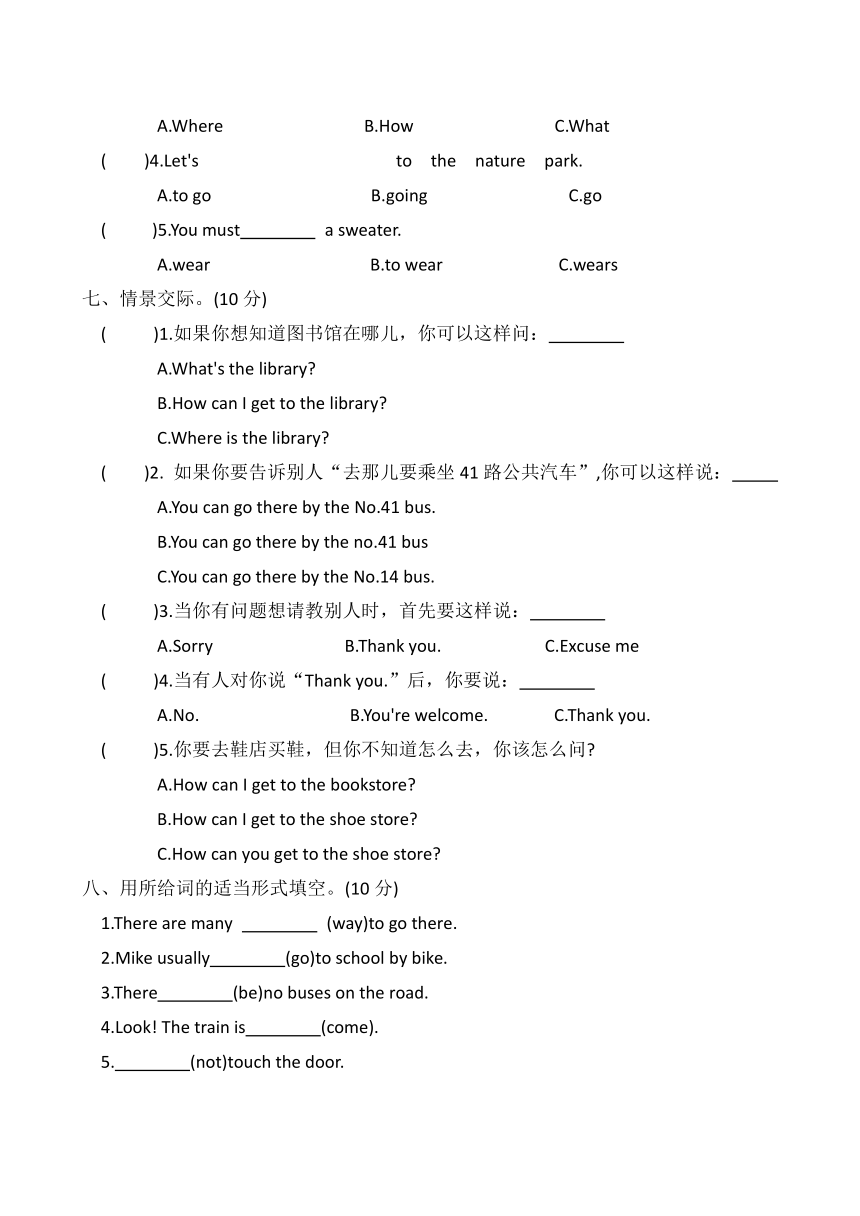 A.Where B.How C.What

( )4.Let's to the nature park.

A.to go B.going C.go

( )5.You must________ a sweater.

A.wear B.to wear C.wears

七、情景交际。(10 分)

( )1.如果你想知道图书馆在哪儿，你可以这样问：________

A.What's the library?

B.How can I get to the library?

C.Where is the library?

( )2. 如果你要告诉别人“去那儿要乘坐 41 路公共汽车”,你可以这样说：_____

A.You can go there by the No.41 bus.

B.You can go there by the no.41 bus

C.You can go there by the No.14 bus.

( )3.当你有问题想请教别人时，首先要这样说：________

A.Sorry B.Thank you. C.Excuse me

( )4.当有人对你说“Thank you.”后，你要说：________

A.No. B.You're welcome. C.Thank you.

( )5.你要去鞋店买鞋，但你不知道怎么去，你该怎么问?

A.How can I get to the bookstore?

B.How can I get to the shoe store?

C.How can you get to the shoe store?

八、用所给词的适当形式填空。(10 分)

1.There are many ________ (way)to go there.

2.Mike usually________(go)to school by bike.

3.There________(be)no buses on the road.

4.Look! The train is________(come).

5.________(not)touch the door.